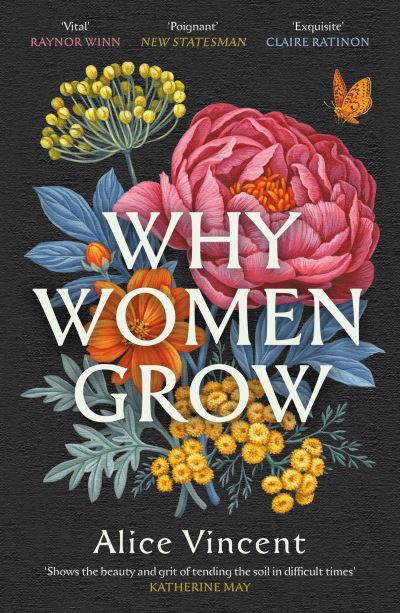 'Vital'
RAYNOR WINN

'Poignant'
NEW STATESMAN

'Exquisite'
CLAIRE RATINON

WHY WOMEN GROW

Alice Vincent

'Shows the beauty and grit of tending the soil in difficult times'
KATHERINE MAY